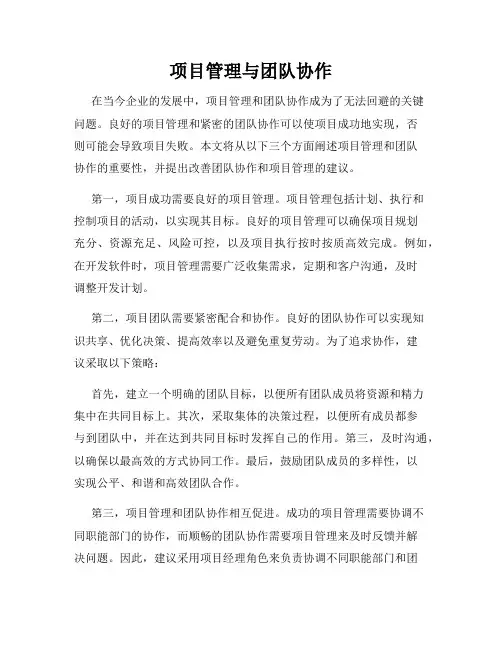 项目管理与团队协作

在当今企业的发展中，项目管理和团队协作成为了无法回避的关键问题。良好的项目管理和紧密的团队协作可以使项目成功地实现，否则可能会导致项目失败。本文将从以下三个方面阐述项目管理和团队协作的重要性，并提出改善团队协作和项目管理的建议。

第一，项目成功需要良好的项目管理。项目管理包括计划、执行和控制项目的活动，以实现其目标。良好的项目管理可以确保项目规划充分、资源充足、风险可控，以及项目执行按时按质高效完成。例如，在开发软件时，项目管理需要广泛收集需求，定期和客户沟通，及时调整开发计划。

第二，项目团队需要紧密配合和协作。良好的团队协作可以实现知识共享、优化决策、提高效率以及避免重复劳动。为了追求协作，建议采取以下策略：

首先，建立一个明确的团队目标，以便所有团队成员将资源和精力集中在共同目标上。其次，采取集体的决策过程，以便所有成员都参与到团队中，并在达到共同目标时发挥自己的作用。第三，及时沟通，以确保以最高效的方式协同工作。最后，鼓励团队成员的多样性，以实现公平、和谐和高效团队合作。

第三，项目管理和团队协作相互促进。成功的项目管理需要协调不同职能部门的协作，而顺畅的团队协作需要项目管理来及时反馈并解决问题。因此，建议采用项目经理角色来负责协调不同职能部门和团